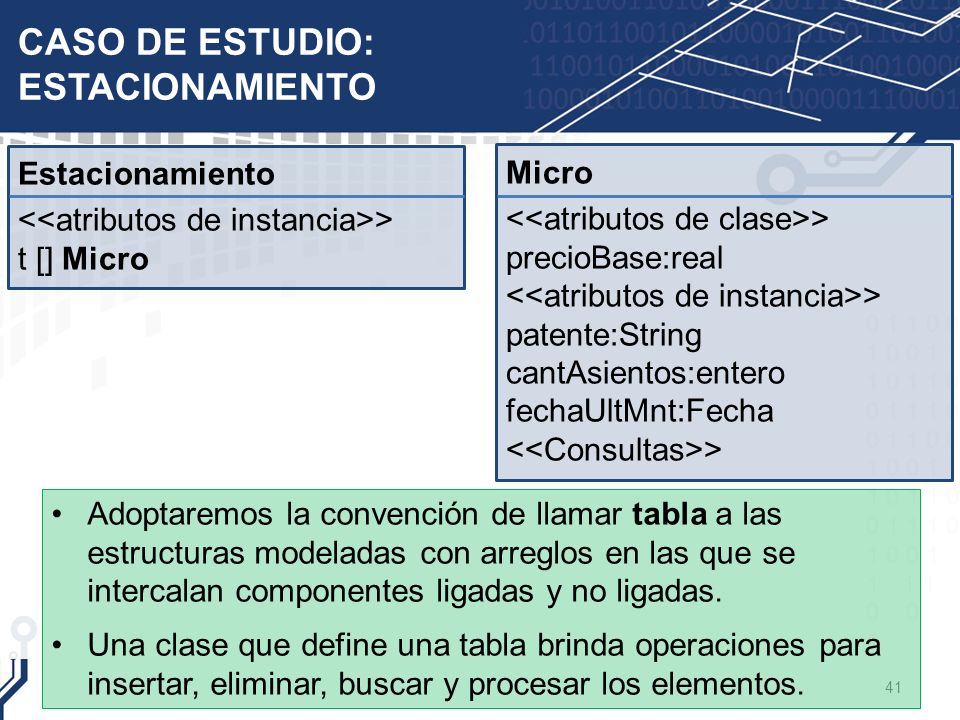 CASO DE ESTUDIO: ESTACIONAMIENTO

Estacionamiento

<<atributos de instancia>>
t [] Micro

Micro

<<atributos de clase>>
precioBase:real
<<atributos de instancia>>
patente:String
cantAsientos:entero
fechaUltMnt:Fecha
<<Consultas>>

• Adoptaremos la convención de llamar tabla a las estructuras modeladas con arreglos en las que se intercalan componentes ligadas y no ligadas.

• Una clase que define una tabla brinda operaciones para insertar, eliminar, buscar y procesar los elementos.

41